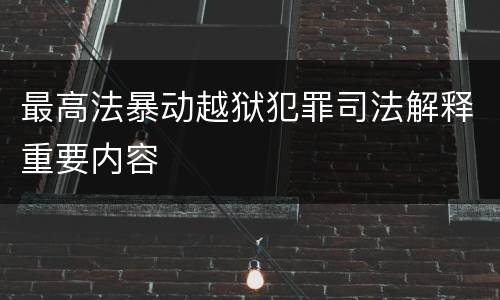 最高法暴动越狱犯罪司法解释重要内容